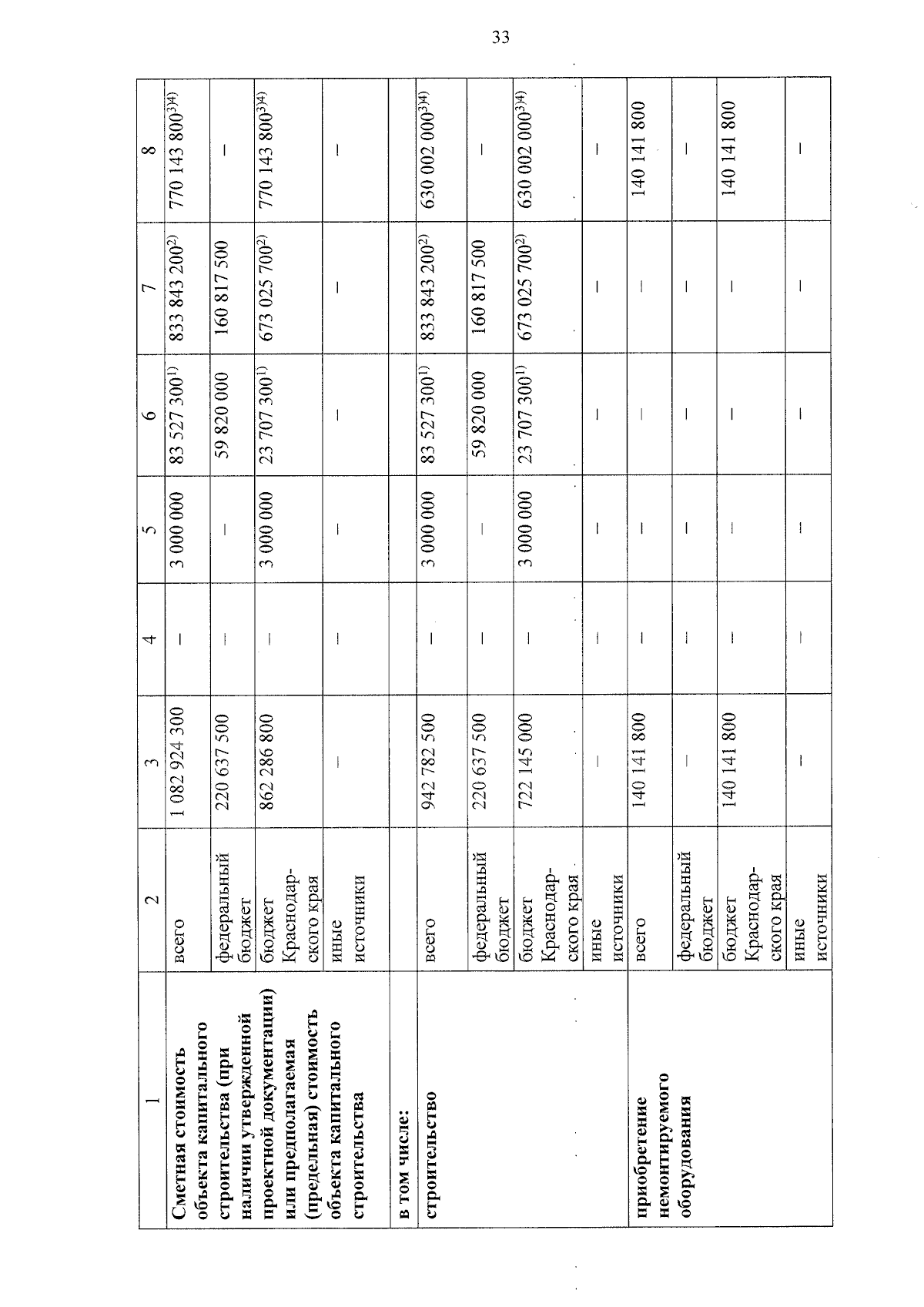 33

| 1 | 2 | 3 | 4 | 5 | 6 | 7 | 8 |
|---|---|---|---|---|---|---|---|
| Сметная стоимость объекта капитального строительства (при наличии утвержденной проектной документации) или предполагаемая (предельная) стоимость объекта капитального строительства | всего | 1 082 924 300 | – | 3 000 000 | 83 527 300$^{1)}$ | 833 843 200$^{2)}$ | 770 143 800$^{3)4)}$ |
| | федеральный бюджет | 220 637 500 | – | – | 59 820 000 | 160 817 500 | – |
| | бюджет Краснодарского края | 862 286 800 | – | 3 000 000 | 23 707 300$^{1)}$ | 673 025 700$^{2)}$ | 770 143 800$^{3)4)}$ |
| | иные источники | – | – | – | – | – | – |
| в том числе: | | | | | | | |
| строительство | всего | 942 782 500 | – | 3 000 000 | 83 527 300$^{1)}$ | 833 843 200$^{2)}$ | 630 002 000$^{3)4)}$ |
| | федеральный бюджет | 220 637 500 | – | – | 59 820 000 | 160 817 500 | – |
| | бюджет Краснодарского края | 722 145 000 | – | 3 000 000 | 23 707 300$^{1)}$ | 673 025 700$^{2)}$ | 630 002 000$^{3)4)}$ |
| | иные источники | – | – | – | – | – | – |
| приобретение немонтируемого оборудования | всего | 140 141 800 | – | – | – | – | 140 141 800 |
| | федеральный бюджет | – | – | – | – | – | – |
| | бюджет Краснодарского края | 140 141 800 | – | – | – | – | 140 141 800 |
| | иные источники | – | – | – | – | – | – |